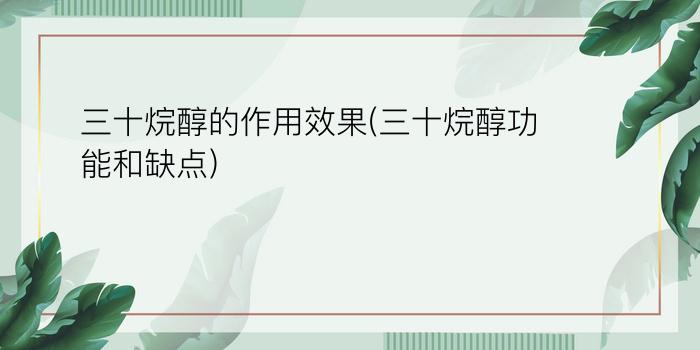 三十烷醇的作用效果(三十烷醇功能和缺点)